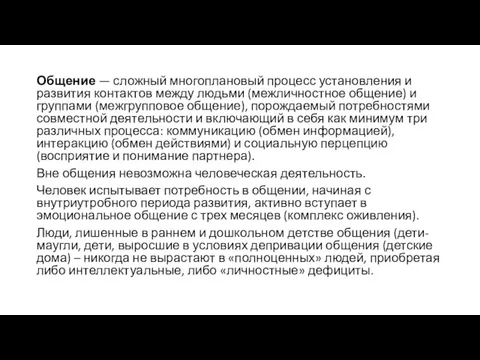 Общение — сложный многоплановый процесс установления и развития контактов между людьми (межличностное общение) и группами (межгрупповое общение), порождаемый потребностями совместной деятельности и включающий в себя как минимум три различных процесса: коммуникацию (обмен информацией), интеракцию (обмен действиями) и социальную перцепцию (восприятие и понимание партнера).

Вне общения невозможна человеческая деятельность.

Человек испытывает потребность в общении, начиная с внутриутробного периода развития, активно вступает в эмоциональное общение с трех месяцев (комплекс оживления).

Люди, лишенные в раннем и дошкольном детстве общения (дети-маугли, дети, выросшие в условиях депривации общения (детские дома) – никогда не вырастают в «полноценных» людей, приобретая либо интеллектуальные, либо «личностные» дефициты.